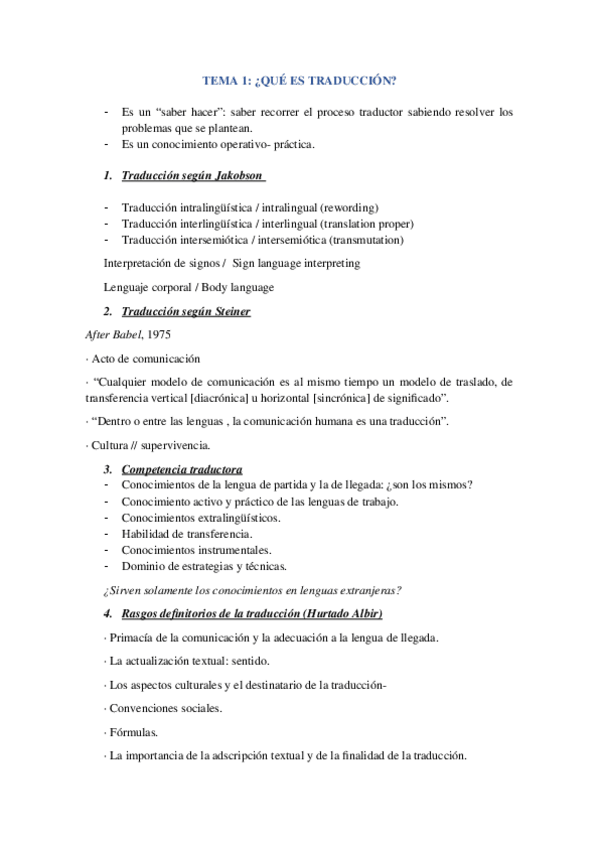 TEMA 1: ¿QUÉ ES TRADUCCIÓN?

- Es un “saber hacer”: saber recorrer el proceso traductor sabiendo resolver los problemas que se plantean.
- Es un conocimiento operativo- práctica.

1. Traducción según Jakobson

- Traducción intralingüística / intralingual (rewording)
- Traducción interlingüística / interlingual (translation proper)
- Traducción intersemiótica / intersemiótica (transmutation)

Interpretación de signos / Sign language interpreting

Lenguaje corporal / Body language

2. Traducción según Steiner

After Babel, 1975

· Acto de comunicación

· “Cualquier modelo de comunicación es al mismo tiempo un modelo de traslado, de transferencia vertical [diacrónica] u horizontal [sincrónica] de significado”.

· “Dentro o entre las lenguas , la comunicación humana es una traducción”.

· Cultura // supervivencia.

3. Competencia traductora
- Conocimientos de la lengua de partida y la de llegada: ¿son los mismos?
- Conocimiento activo y práctico de las lenguas de trabajo.
- Conocimientos extralingüísticos.
- Habilidad de transferencia.
- Conocimientos instrumentales.
- Dominio de estrategias y técnicas.

¿Sirven solamente los conocimientos en lenguas extranjeras?

4. Rasgos definitorios de la traducción (Hurtado Albir)

· Primacía de la comunicación y la adecuación a la lengua de llegada.

· La actualización textual: sentido.

· Los aspectos culturales y el destinatario de la traducción-

· Convenciones sociales.

· Fórmulas.

· La importancia de la adscripción textual y de la finalidad de la traducción.